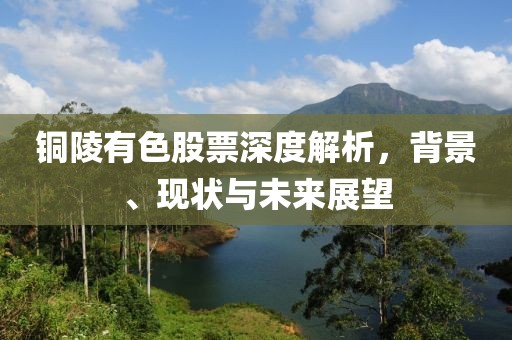 铜陵有色股票深度解析，背景、现状与未来展望